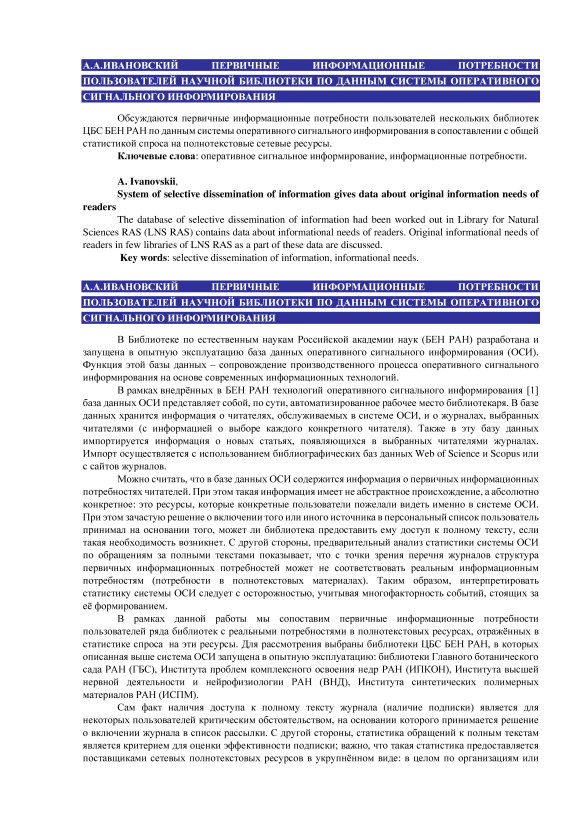 А.А.ИВАНОВСКИЙ ПЕРВИЧНЫЕ ИНФОРМАЦИОННЫЕ ПОТРЕБНОСТИ ПОЛЬЗОВАТЕЛЕЙ НАУЧНОЙ БИБЛИОТЕКИ ПО ДАННЫМ СИСТЕМЫ ОПЕРАТИВНОГО СИГНАЛЬНОГО ИНФОРМИРОВАНИЯ

Обсуждаются первичные информационные потребности пользователей нескольких библиотек ЦБС БЕН РАН по данным системы оперативного сигнального информирования в сопоставлении с общей статистикой спроса на полнотекстовые сетевые ресурсы.

Ключевые слова: оперативное сигнальное информирование, информационные потребности.

A. Ivanovskii,

System of selective dissemination of information gives data about original information needs of readers

The database of selective dissemination of information had been worked out in Library for Natural Sciences RAS (LNS RAS) contains data about informational needs of readers. Original informational needs of readers in few libraries of LNS RAS as a part of these data are discussed.

Key words: selective dissemination of information, informational needs.

А.А.ИВАНОВСКИЙ ПЕРВИЧНЫЕ ИНФОРМАЦИОННЫЕ ПОТРЕБНОСТИ ПОЛЬЗОВАТЕЛЕЙ НАУЧНОЙ БИБЛИОТЕКИ ПО ДАННЫМ СИСТЕМЫ ОПЕРАТИВНОГО СИГНАЛЬНОГО ИНФОРМИРОВАНИЯ

В Библиотеке по естественным наукам Российской академии наук (БЕН РАН) разработана и запущена в опытную эксплуатацию база данных оперативного сигнального информирования (ОСИ). Функция этой базы данных – сопровождение производственного процесса оперативного сигнального информирования на основе современных информационных технологий.

В рамках внедрённых в БЕН РАН технологий оперативного сигнального информирования [1] база данных ОСИ представляет собой, по сути, автоматизированное рабочее место библиотекаря. В базе данных хранится информация о читателях, обслуживаемых в системе ОСИ, и о журналах, выбранных читателями (с информацией о выборе каждого конкретного читателя). Также в эту базу данных импортируется информация о новых статьях, появляющихся в выбранных читателями журналах. Импорт осуществляется с использованием библиографических баз данных Web of Science и Scopus или с сайтов журналов.

Можно считать, что в базе данных ОСИ содержится информация о первичных информационных потребностях читателей. При этом такая информация имеет не абстрактное происхождение, а абсолютно конкретное: это ресурсы, которые конкретные пользователи пожелали видеть именно в системе ОСИ. При этом зачастую решение о включении того или иного источника в персональный список пользователь принимал на основании того, может ли библиотека предоставить ему доступ к полному тексту, если такая необходимость возникнет. С другой стороны, предварительный анализ статистики системы ОСИ по обращениям за полными текстами показывает, что с точки зрения перечня журналов структура первичных информационных потребностей может не соответствовать реальным информационным потребностям (потребности в полнотекстовых материалах). Таким образом, интерпретировать статистику системы ОСИ следует с осторожностью, учитывая многофакторность событий, стоящих за её формированием.

В рамках данной работы мы сопоставим первичные информационные потребности пользователей ряда библиотек с реальными потребностями в полнотекстовых ресурсах, отражённых в статистике спроса на эти ресурсы. Для рассмотрения выбраны библиотеки ЦБС БЕН РАН, в которых описанная выше система ОСИ запущена в опытную эксплуатацию: библиотеки Главного ботанического сада РАН (ГБС), Института проблем комплексного освоения недр РАН (ИПКОН), Института высшей нервной деятельности и нейрофизиологии РАН (ВНД), Института синтетических полимерных материалов РАН (ИСПМ).

Сам факт наличия доступа к полному тексту журнала (наличие подписки) является для некоторых пользователей критическим обстоятельством, на основании которого принимается решение о включении журнала в список рассылки. С другой стороны, статистика обращений к полным текстам является критерием для оценки эффективности подписки; важно, что такая статистика предоставляется поставщиками сетевых полнотекстовых ресурсов в укрупнённом виде: в целом по организациям или